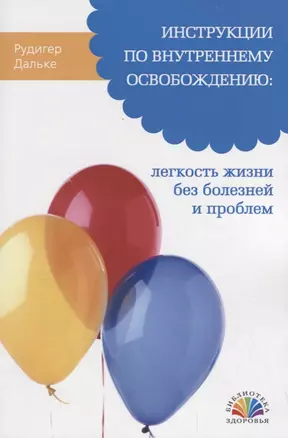 Рудигер Дальке

ИНСТРУКЦИИ ПО ВНУТРЕННЕМУ ОСВОБОЖДЕНИЮ:

легкость жизни без болезней и проблем

БИБЛИОТЕКА ЗДОРОВЬЯ